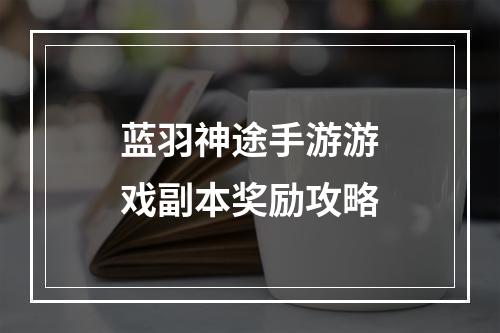 蓝羽神途手游游戏副本奖励攻略